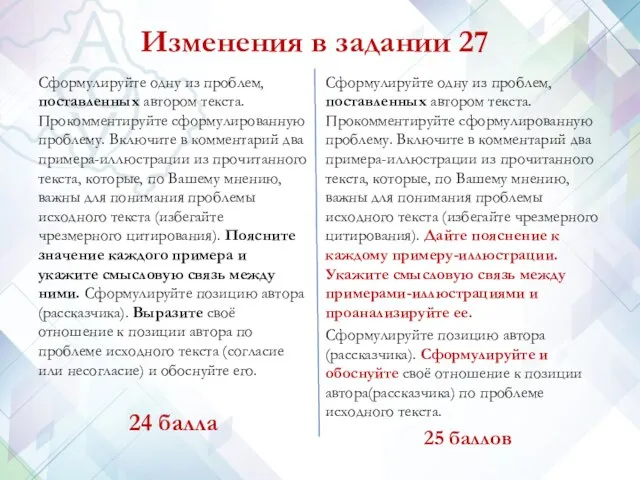 Изменения в задании 27

Сформулируйте одну из проблем, поставленных автором текста. Прокомментируйте сформулированную проблему. Включите в комментарий два примера-иллюстрации из прочитанного текста, которые, по Вашему мнению, важны для понимания проблемы исходного текста (избегайте чрезмерного цитирования). Поясните значение каждого примера и укажите смысловую связь между ними. Сформулируйте позицию автора (рассказчика). Выразите своё отношение к позиции автора по проблеме исходного текста (согласие или несогласие) и обоснуйте его.

24 балла

Сформулируйте одну из проблем, поставленных автором текста. Прокомментируйте сформулированную проблему. Включите в комментарий два примера-иллюстрации из прочитанного текста, которые, по Вашему мнению, важны для понимания проблемы исходного текста (избегайте чрезмерного цитирования). Дайте пояснение к каждому примеру-иллюстрации. Укажите смысловую связь между примерами-иллюстрациями и проанализируйте ее.

Сформулируйте позицию автора (рассказчика). Сформулируйте и обоснуйте своё отношение к позиции автора(рассказчика) по проблеме исходного текста.

25 баллов